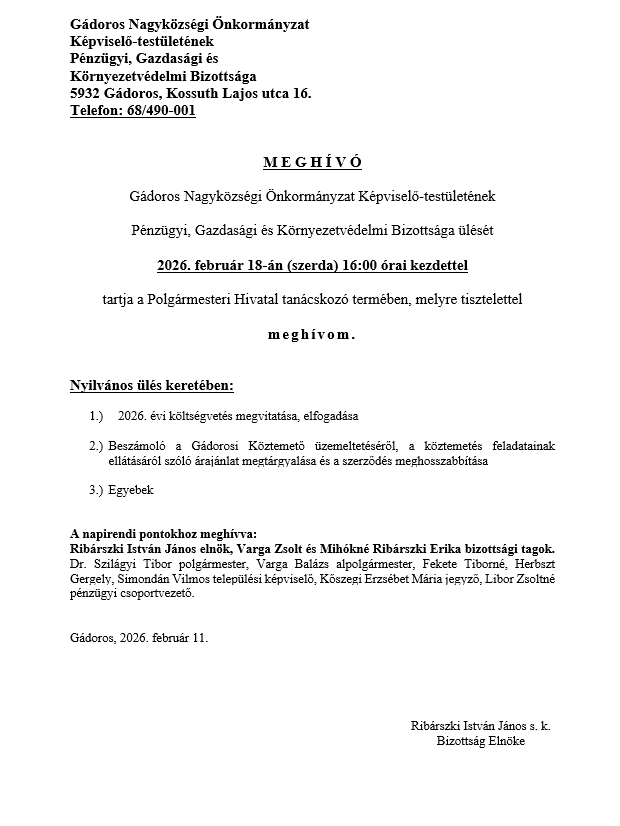 Gádoros Nagyközségi Önkormányzat
Képviselő-testületének
Pénzügyi, Gazdasági és
Környezetvédelmi Bizottsága
5932 Gádoros, Kossuth Lajos utca 16.
Telefon: 68/490-001

M E G H Í V Ó

Gádoros Nagyközségi Önkormányzat Képviselő-testületének

Pénzügyi, Gazdasági és Környezetvédelmi Bizottsága ülését

2026. február 18-án (szerda) 16:00 órai kezdettel

tartja a Polgármesteri Hivatal tanácskozó termében, melyre tisztelettel

m e g h í v o m .

Nyilvános ülés keretében:

1.) 2026. évi költségvetés megvitatása, elfogadása

2.) Beszámoló a Gádorosi Köztemető üzemeltetéséről, a köztemetés feladatainak ellátásáról szóló árajánlat megtárgyalása és a szerződés meghosszabbítása

3.) Egyebek

A napirendi pontokhoz meghívva:
Ribárszki István János elnök, Varga Zsolt és Mihókné Ribárszki Erika bizottsági tagok.
Dr. Szilágyi Tibor polgármester, Varga Balázs alpolgármester, Fekete Tiborné, Herbszt Gergely, Simondán Vilmos települési képviselő, Kőszegi Erzsébet Mária jegyző, Libor Zsoltné pénzügyi csoportvezető.

Gádoros, 2026. február 11.

Ribárszki István János s. k.
Bizottság Elnöke